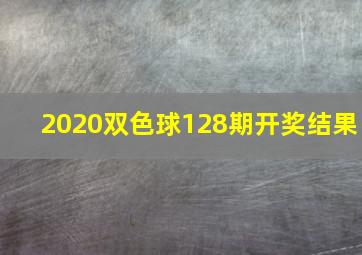 2020双色球128期开奖结果